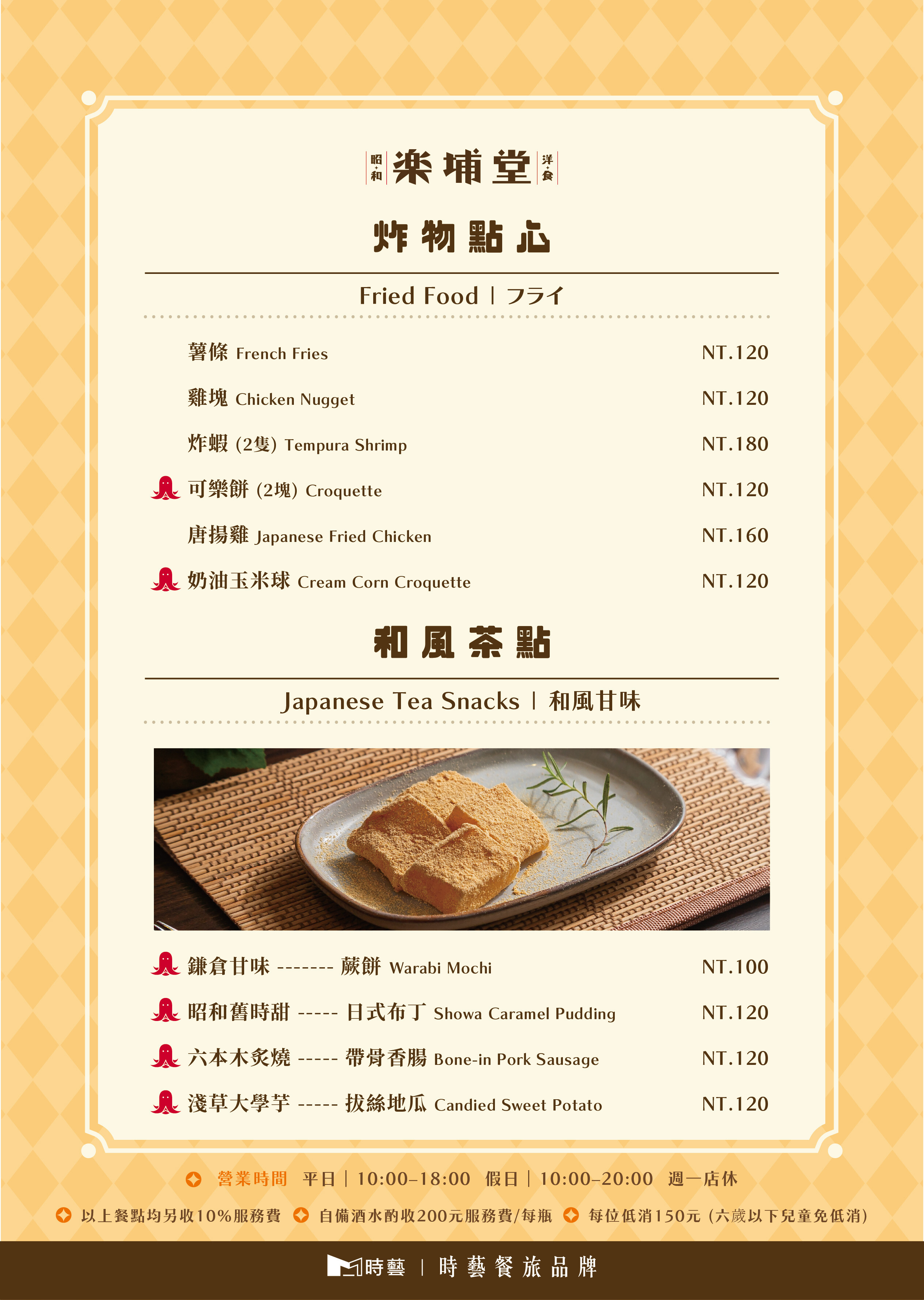 昭和 楽埔堂 洋食

炸物點心

Fried Food | フライ

薯條 French Fries NT.120

雞塊 Chicken Nugget NT.120

炸蝦 (2隻) Tempura Shrimp NT.180

可樂餅 (2塊) Croquette NT.120

唐揚雞 Japanese Fried Chicken NT.160

奶油玉米球 Cream Corn Croquette NT.120

和風茶點

Japanese Tea Snacks | 和風甘味

鎌倉甘味 ------- 蕨餅 Warabi Mochi NT.100

昭和舊時甜 ----- 日式布丁 Showa Caramel Pudding NT.120

六本木炙燒 ----- 帶骨香腸 Bone-in Pork Sausage NT.120

淺草大學芋 ----- 拔絲地瓜 Candied Sweet Potato NT.120

營業時間 平日 | 10:00–18:00 假日 | 10:00–20:00 週一店休

以上餐點均另收10%服務費 自備酒水酌收200元服務費/每瓶 每位低消150元 (六歲以下兒童免低消)

時藝 | 時藝餐旅品牌